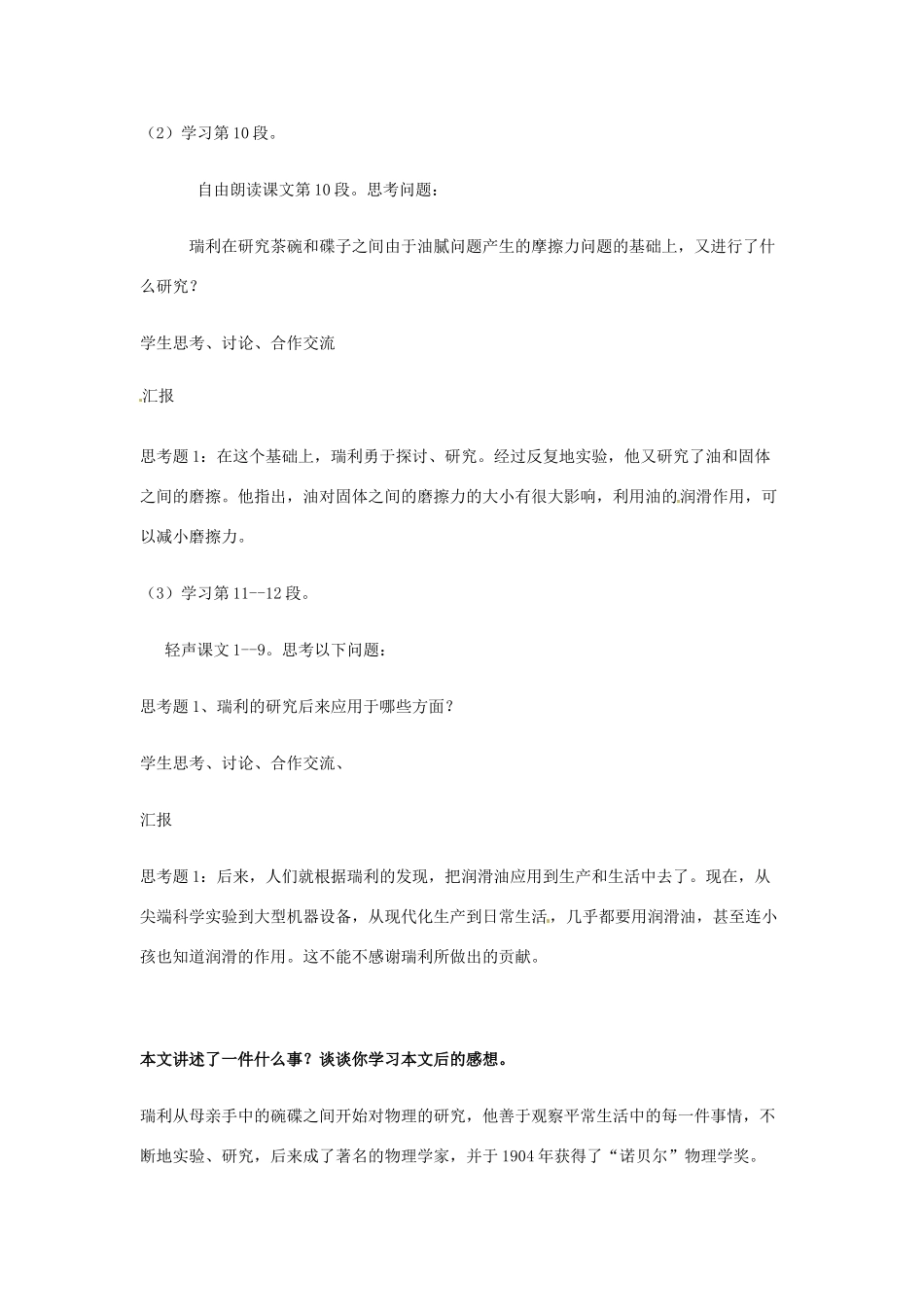 （2）学习第10段。

自由朗读课文第10段。思考问题：

瑞利在研究茶碗和碟子之间由于油腻问题产生的摩擦力问题的基础上，又进行了什么研究？

学生思考、讨论、合作交流

汇报

思考题1：在这个基础上，瑞利勇于探讨、研究。经过反复地实验，他又研究了油和固体之间的磨擦。他指出，油对固体之间的磨擦力的大小有很大影响，利用油的润滑作用，可以减小磨擦力。

（3）学习第11--12段。

轻声课文1--9。思考以下问题：

思考题1、瑞利的研究后来应用于哪些方面？

学生思考、讨论、合作交流、

汇报

思考题1：后来，人们就根据瑞利的发现，把润滑油应用到生产和生活中去了。现在，从尖端科学实验到大型机器设备，从现代化生产到日常生活，几乎都要用润滑油，甚至连小孩也知道润滑的作用。这不能不感谢瑞利所做出的贡献。

本文讲述了一件什么事？谈谈你学习本文后的感想。

瑞利从母亲手中的碗碟之间开始对物理的研究，他善于观察平常生活中的每一件事情，不断地实验、研究，后来成了著名的物理学家，并于1904年获得了“诺贝尔”物理学奖。